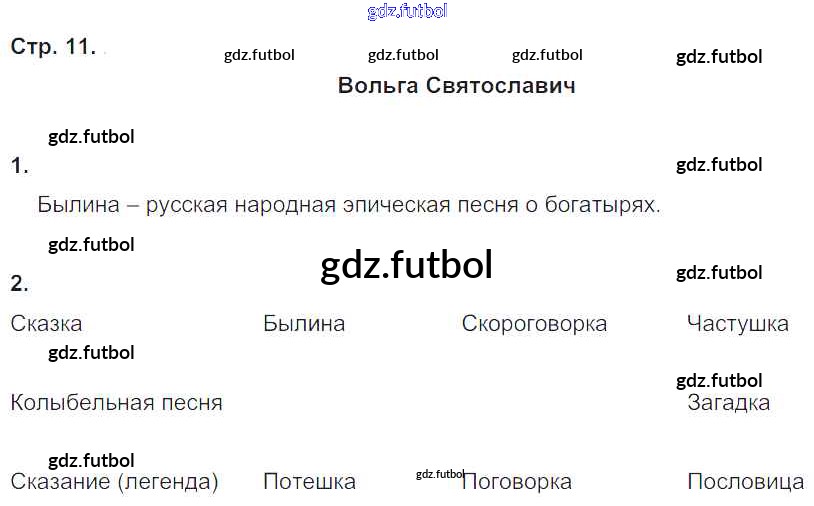 Стр. 11.

Вольга Святославич

1.

Былина – русская народная эпическая песня о богатырях.

2.

Сказка Былина Скороговорка Частушка

Колыбельная песня Загадка

Сказание (легенда) Потешка Поговорка Пословица

gdz.futbol